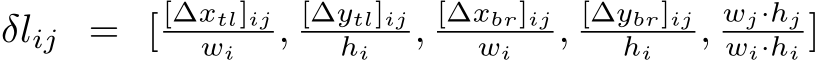 $\delta l_{ij} = [\frac{[\Delta x_{tl}]_{ij}}{w_i}, \frac{[\Delta y_{tl}]_{ij}}{h_i}, \frac{[\Delta x_{br}]_{ij}}{w_i}, \frac{[\Delta y_{br}]_{ij}}{h_i}, \frac{w_j \cdot h_j}{w_i \cdot h_i}]$